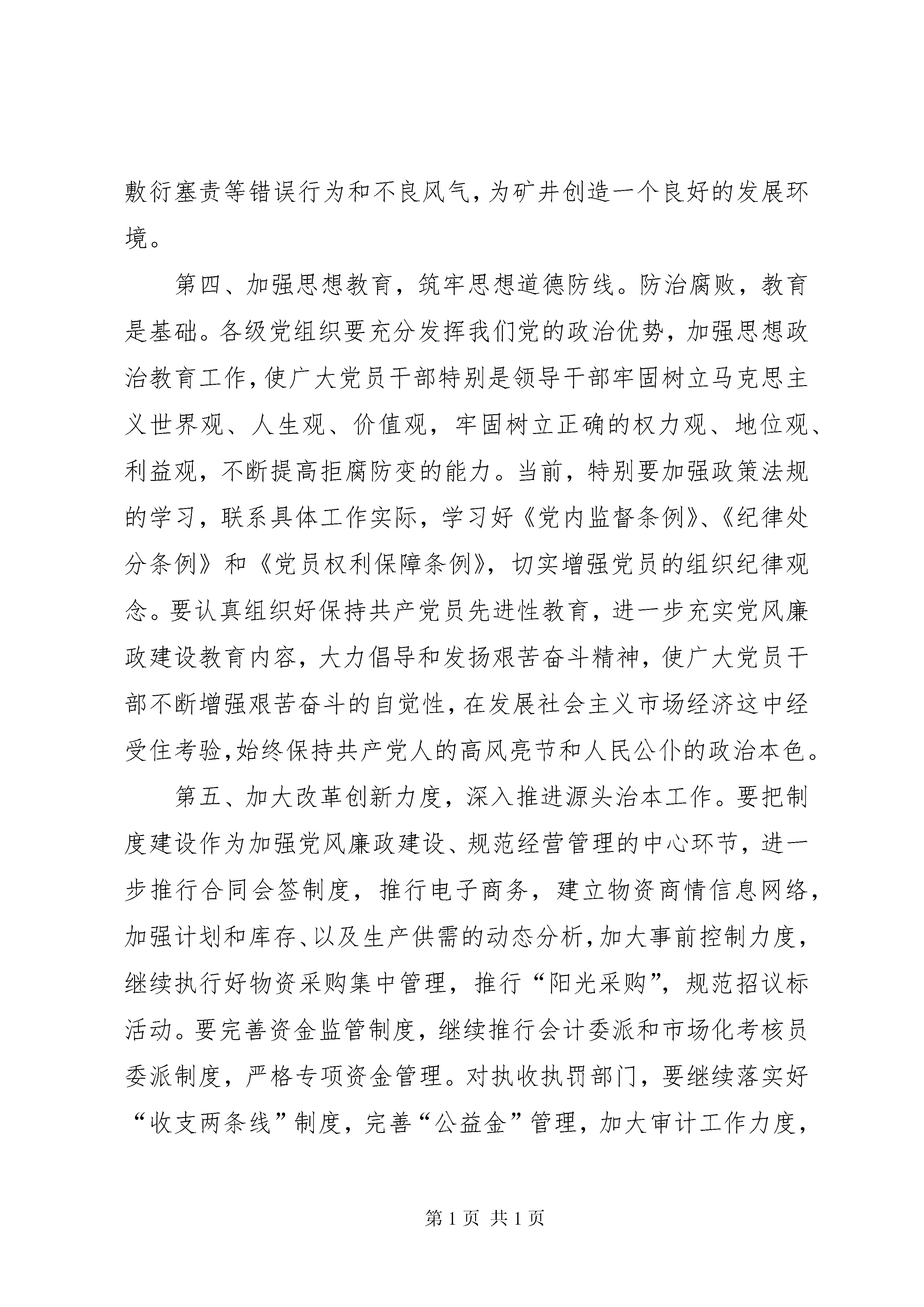 敷衍塞责等错误行为和不良风气，为矿井创造一个良好的发展环境。

第四、加强思想教育，筑牢思想道德防线。防治腐败，教育是基础。各级党组织要充分发挥我们党的政治优势，加强思想政治教育工作，使广大党员干部特别是领导干部牢固树立马克思主义世界观、人生观、价值观，牢固树立正确的权力观、地位观、利益观，不断提高拒腐防变的能力。当前，特别要加强政策法规的学习，联系具体工作实际，学习好《党内监督条例》、《纪律处分条例》和《党员权利保障条例》，切实增强党员的组织纪律观念。要认真组织好保持共产党员先进性教育，进一步充实党风廉政建设教育内容，大力倡导和发扬艰苦奋斗精神，使广大党员干部不断增强艰苦奋斗的自觉性，在发展社会主义市场经济这中经受住考验，始终保持共产党人的高风亮节和人民公仆的政治本色。

第五、加大改革创新力度，深入推进源头治本工作。要把制度建设作为加强党风廉政建设、规范经营管理的中心环节，进一步推行合同会签制度，推行电子商务，建立物资商情信息网络，加强计划和库存、以及生产供需的动态分析，加大事前控制力度，继续执行好物资采购集中管理，推行“阳光采购”，规范招议标活动。要完善资金监管制度，继续推行会计委派和市场化考核员委派制度，严格专项资金管理。对执收执罚部门，要继续落实好“收支两条线”制度，完善“公益金”管理，加大审计工作力度，

第 1 页 共 1 页